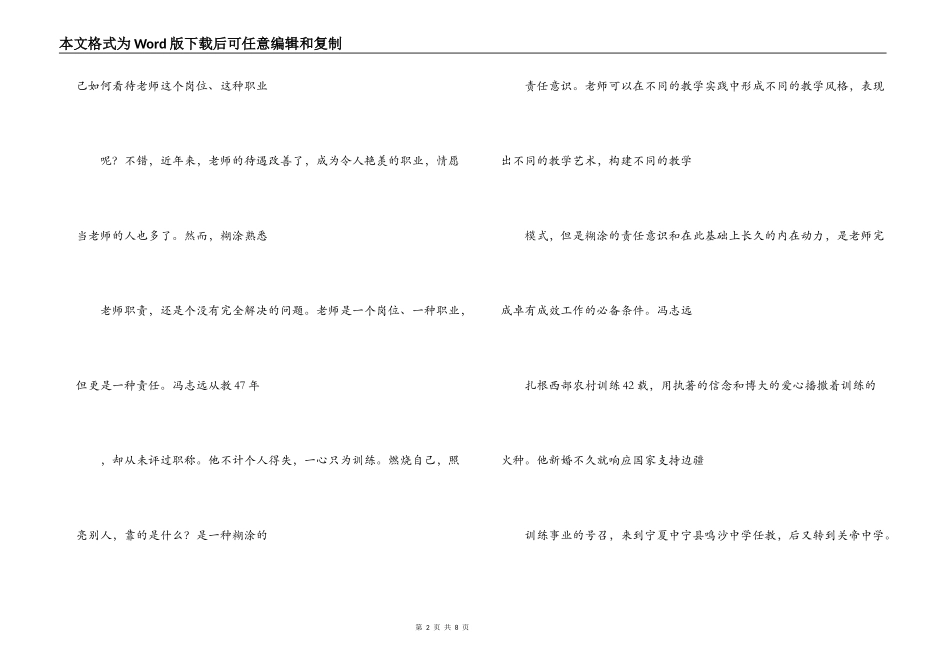 本文格式为Word版下载后可任意编辑和复制

己如何看待老师这个岗位、这种职业

呢？不错，近年来，老师的待遇改善了，成为令人艳羡的职业，情愿

当老师的人也多了。然而，糊涂熟悉

老师职责，还是个没有完全解决的问题。老师是一个岗位、一种职业，

但更是一种责任。冯志远从教47年

，却从来评过职称。他不计个人得失，一心只为训练。燃烧自己，照

亮别人，靠的是什么？是一种糊涂的

责任意识。老师可以在不同的教学实践中形成不同的教学风格，表现

出不同的教学艺术，构建不同的教学

模式，但是糊涂的责任意识和在此基础上长久的内在动力，是老师完

成卓有成效工作的必备条件。冯志远

扎根西部农村训练42载，用执著的信念和博大的爱心播撒着训练的

火种。他新婚不久就响应国家支持边疆

训练事业的号召，来到宁夏中宁县鸣沙中学任教，后又转到关帝中学。

第 2 页 共 8 页